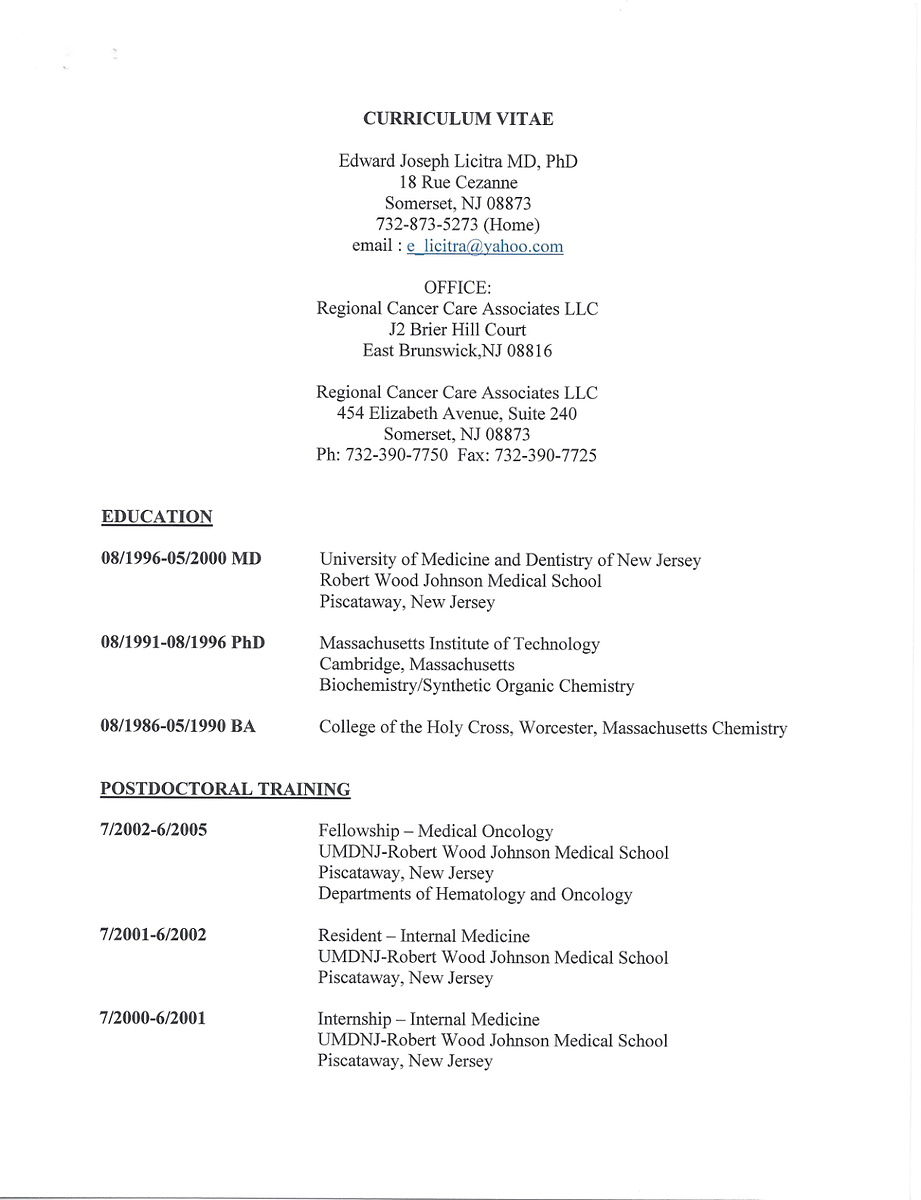 CURRICULUM VITAE

Edward Joseph Licitra MD, PhD
18 Rue Cezanne
Somerset, NJ 08873
732-873-5273 (Home)
email : e_licitra@yahoo.com

OFFICE:
Regional Cancer Care Associates LLC
J2 Brier Hill Court
East Brunswick,NJ 08816

Regional Cancer Care Associates LLC
454 Elizabeth Avenue, Suite 240
Somerset, NJ 08873
Ph: 732-390-7750 Fax: 732-390-7725

EDUCATION

08/1996-05/2000 MD
University of Medicine and Dentistry of New Jersey
Robert Wood Johnson Medical School
Piscataway, New Jersey

08/1991-08/1996 PhD
Massachusetts Institute of Technology
Cambridge, Massachusetts
Biochemistry/Synthetic Organic Chemistry

08/1986-05/1990 BA
College of the Holy Cross, Worcester, Massachusetts Chemistry

POSTDOCTORAL TRAINING

7/2002-6/2005
Fellowship – Medical Oncology
UMDNJ-Robert Wood Johnson Medical School
Piscataway, New Jersey
Departments of Hematology and Oncology

7/2001-6/2002
Resident – Internal Medicine
UMDNJ-Robert Wood Johnson Medical School
Piscataway, New Jersey

7/2000-6/2001
Internship – Internal Medicine
UMDNJ-Robert Wood Johnson Medical School
Piscataway, New Jersey